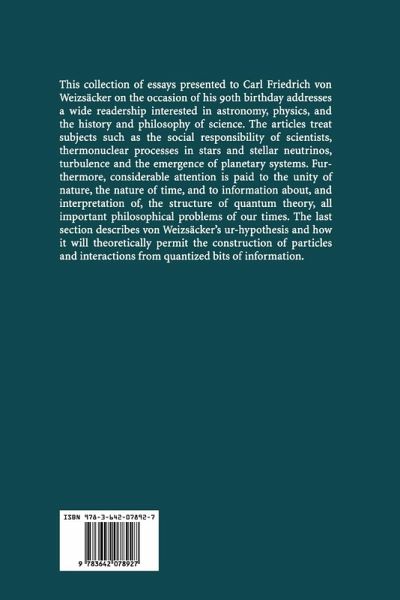 This collection of essays presented to Carl Friedrich von Weizsäcker on the occasion of his 90th birthday addresses a wide readership interested in astronomy, physics, and the history and philosophy of science. The articles treat subjects such as the social responsibility of scientists, thermonuclear processes in stars and stellar neutrinos, turbulence and the emergence of planetary systems. Furthermore, considerable attention is paid to the unity of nature, the nature of time, and to information about, and interpretation of, the structure of quantum theory, all important philosophical problems of our times. The last section describes von Weizsäcker's ur-hypothesis and how it will theoretically permit the construction of particles and interactions from quantized bits of information.

ISBN 978-3-642-07892-7

9 783642 078927